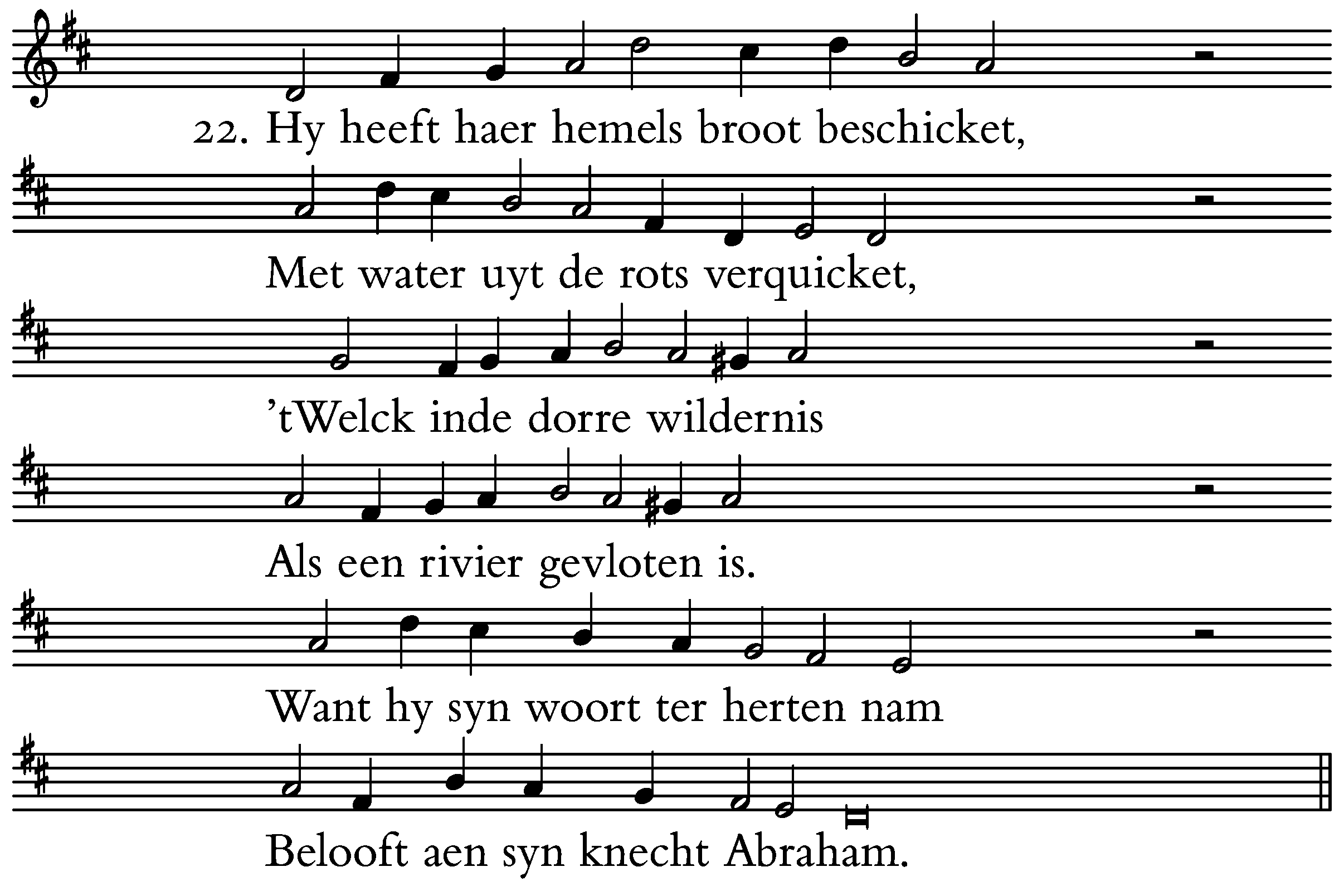 22. Hy heeft haer hemels broot beschicket,

Met water uyt de rots verquicket,

’tWelck inde dorre wildernis

Als een rivier gevloten is.

Want hy syn woort ter herten nam

Belooft aen syn knecht Abraham.